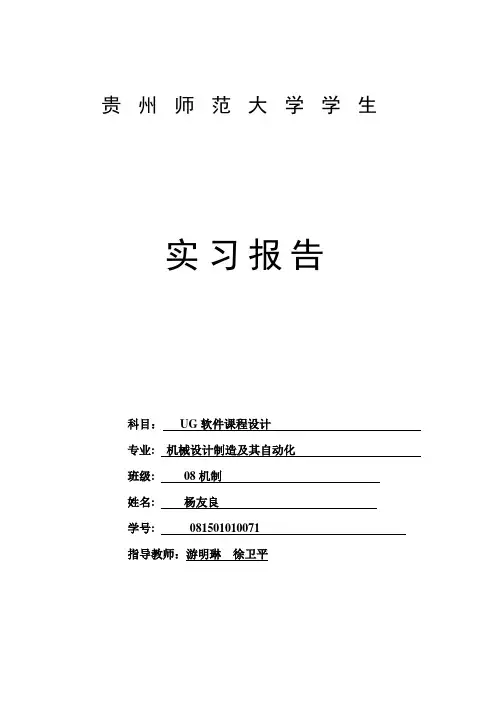 贵州师范大学学生

实习报告

科目： UG 软件课程设计

专业： 机械设计制造及其自动化

班级： 08 机制

姓名： 杨友良

学号： 081501010071

指导教师：游明琳 徐卫平